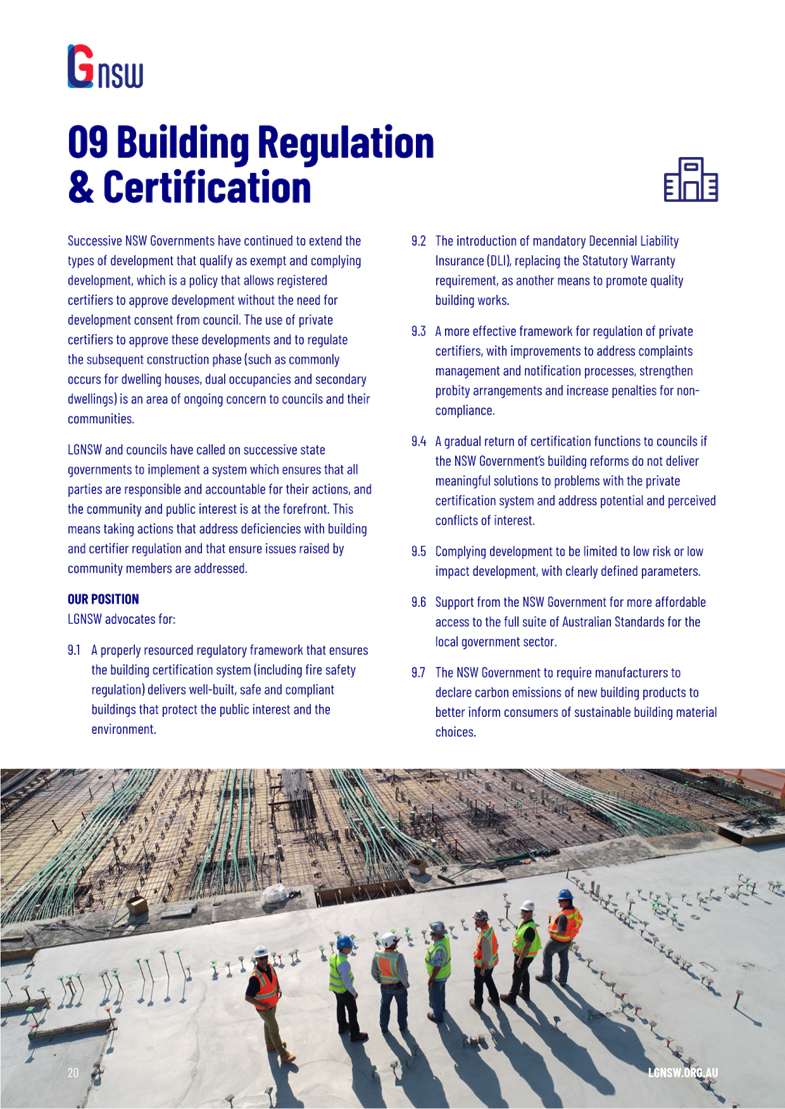 LGNSW

09 Building Regulation & Certification

Successive NSW Governments have continued to extend the types of development that qualify as exempt and complying development, which is a policy that allows registered certifiers to approve development without the need for development consent from council. The use of private certifiers to approve these developments and to regulate the subsequent construction phase (such as commonly occurs for dwelling houses, dual occupancies and secondary dwellings) is an area of ongoing concern to councils and their communities.

LGNSW and councils have called on successive state governments to implement a system which ensures that all parties are responsible and accountable for their actions, and the community and public interest is at the forefront. This means taking actions that address deficiencies with building and certifier regulation and that ensure issues raised by community members are addressed.

OUR POSITION
LGNSW advocates for:

9.1 A properly resourced regulatory framework that ensures the building certification system (including fire safety regulation) delivers well-built, safe and compliant buildings that protect the public interest and the environment.

9.2 The introduction of mandatory Decennial Liability Insurance (DLI), replacing the Statutory Warranty requirement, as another means to promote quality building works.

9.3 A more effective framework for regulation of private certifiers, with improvements to address complaints management and notification processes, strengthen probity arrangements and increase penalties for non-compliance.

9.4 A gradual return of certification functions to councils if the NSW Government's building reforms do not deliver meaningful solutions to problems with the private certification system and address potential and perceived conflicts of interest.

9.5 Complying development to be limited to low risk or low impact development, with clearly defined parameters.

9.6 Support from the NSW Government for more affordable access to the full suite of Australian Standards for the local government sector.

9.7 The NSW Government to require manufacturers to declare carbon emissions of new building products to better inform consumers of sustainable building material choices.

20 LGNSW.ORG.AU